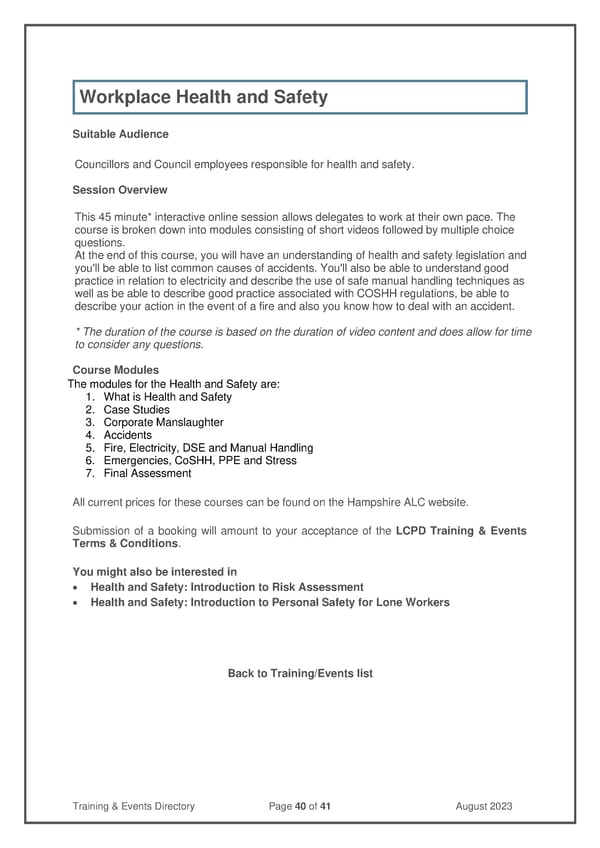 Workplace Health and Safety

Suitable Audience

Councillors and Council employees responsible for health and safety.

Session Overview

This 45 minute* interactive online session allows delegates to work at their own pace. The course is broken down into modules consisting of short videos followed by multiple choice questions.
At the end of this course, you will have an understanding of health and safety legislation and you'll be able to list common causes of accidents. You'll also be able to understand good practice in relation to electricity and describe the use of safe manual handling techniques as well as be able to describe good practice associated with COSHH regulations, be able to describe your action in the event of a fire and also you know how to deal with an accident.

* The duration of the course is based on the duration of video content and does allow for time to consider any questions.

Course Modules
The modules for the Health and Safety are:
1. What is Health and Safety
2. Case Studies
3. Corporate Manslaughter
4. Accidents
5. Fire, Electricity, DSE and Manual Handling
6. Emergencies, CoSHH, PPE and Stress
7. Final Assessment

All current prices for these courses can be found on the Hampshire ALC website.

Submission of a booking will amount to your acceptance of the LCPD Training & Events Terms & Conditions.

You might also be interested in
• Health and Safety: Introduction to Risk Assessment
• Health and Safety: Introduction to Personal Safety for Lone Workers

Back to Training/Events list

Training & Events Directory Page 40 of 41 August 2023